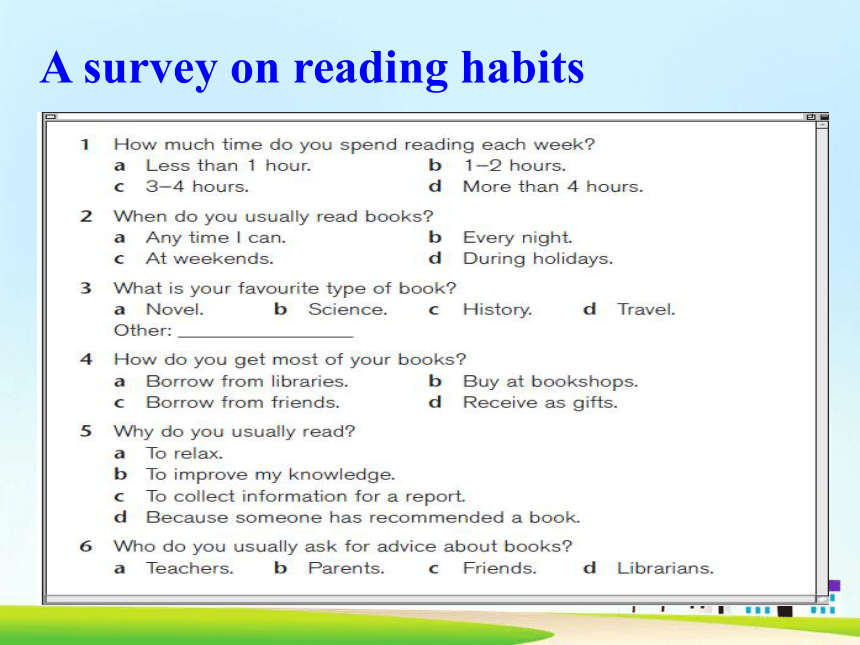 A survey on reading habits

1 How much time do you spend reading each week?
a Less than 1 hour. b 1–2 hours.
c 3–4 hours. d More than 4 hours.

2 When do you usually read books?
a Any time I can. b Every night.
c At weekends. d During holidays.

3 What is your favourite type of book?
a Novel. b Science. c History. d Travel.
Other: ________________

4 How do you get most of your books?
a Borrow from libraries. b Buy at bookshops.
c Borrow from friends. d Receive as gifts.

5 Why do you usually read?
a To relax.
b To improve my knowledge.
c To collect information for a report.
d Because someone has recommended a book.

6 Who do you usually ask for advice about books?
a Teachers. b Parents. c Friends. d Librarians.